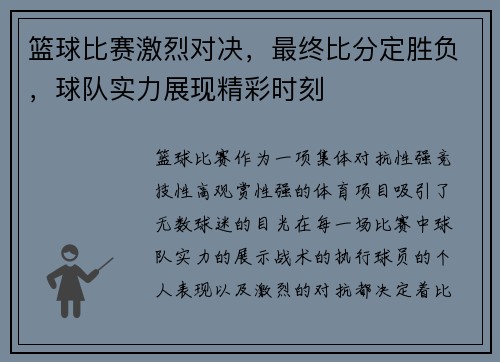 篮球比赛激烈对决，最终比分定胜负，球队实力展现精彩时刻

篮球比赛作为一项集体对抗性强竞技性高观赏性强的体育项目吸引了无数球迷的目光在每一场比赛中球队实力的展示战术的执行球员的个人表现以及激烈的对抗都决定着比